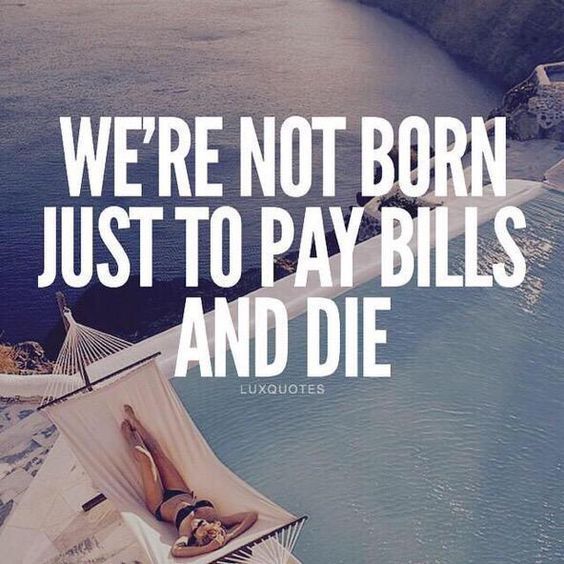 WE'RE NOT BORN JUST TO PAY BILLS AND DIE

LUXQUOTES